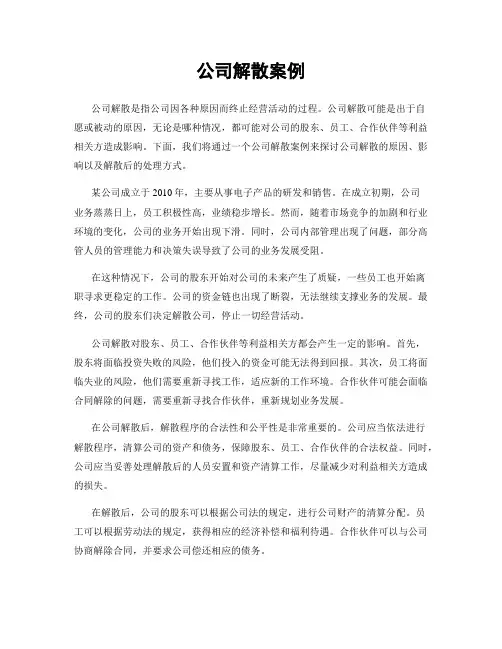 公司解散案例

公司解散是指公司因各种原因而终止经营活动的过程。公司解散可能是出于自愿或被动的原因，无论是哪种情况，都可能对公司的股东、员工、合作伙伴等利益相关方造成影响。下面，我们将通过一个公司解散案例来探讨公司解散的原因、影响以及解散后的处理方式。

某公司成立于2010年，主要从事电子产品的研发和销售。在成立初期，公司业务蒸蒸日上，员工积极性高，业绩稳步增长。然而，随着市场竞争的加剧和行业环境的变化，公司的业务开始出现下滑。同时，公司内部管理出现了问题，部分高管人员的管理能力和决策失误导致了公司的业务发展受阻。

在这种情况下，公司的股东开始对公司的未来产生了质疑，一些员工也开始离职寻求更稳定的工作。公司的资金链也出现了断裂，无法继续支撑业务的发展。最终，公司的股东们决定解散公司，停止一切经营活动。

公司解散对股东、员工、合作伙伴等利益相关方都会产生一定的影响。首先，股东将面临投资失败的风险，他们投入的资金可能无法得到回报。其次，员工将面临失业的风险，他们需要重新寻找工作，适应新的工作环境。合作伙伴可能会面临合同解除的问题，需要重新寻找合作伙伴，重新规划业务发展。

在公司解散后，解散程序的合法性和公平性是非常重要的。公司应当依法进行解散程序，清算公司的资产和债务，保障股东、员工、合作伙伴的合法权益。同时，公司应当妥善处理解散后的人员安置和资产清算工作，尽量减少对利益相关方造成的损失。

在解散后，公司的股东可以根据公司法的规定，进行公司财产的清算分配。员工可以根据劳动法的规定，获得相应的经济补偿和福利待遇。合作伙伴可以与公司协商解除合同，并要求公司偿还相应的债务。